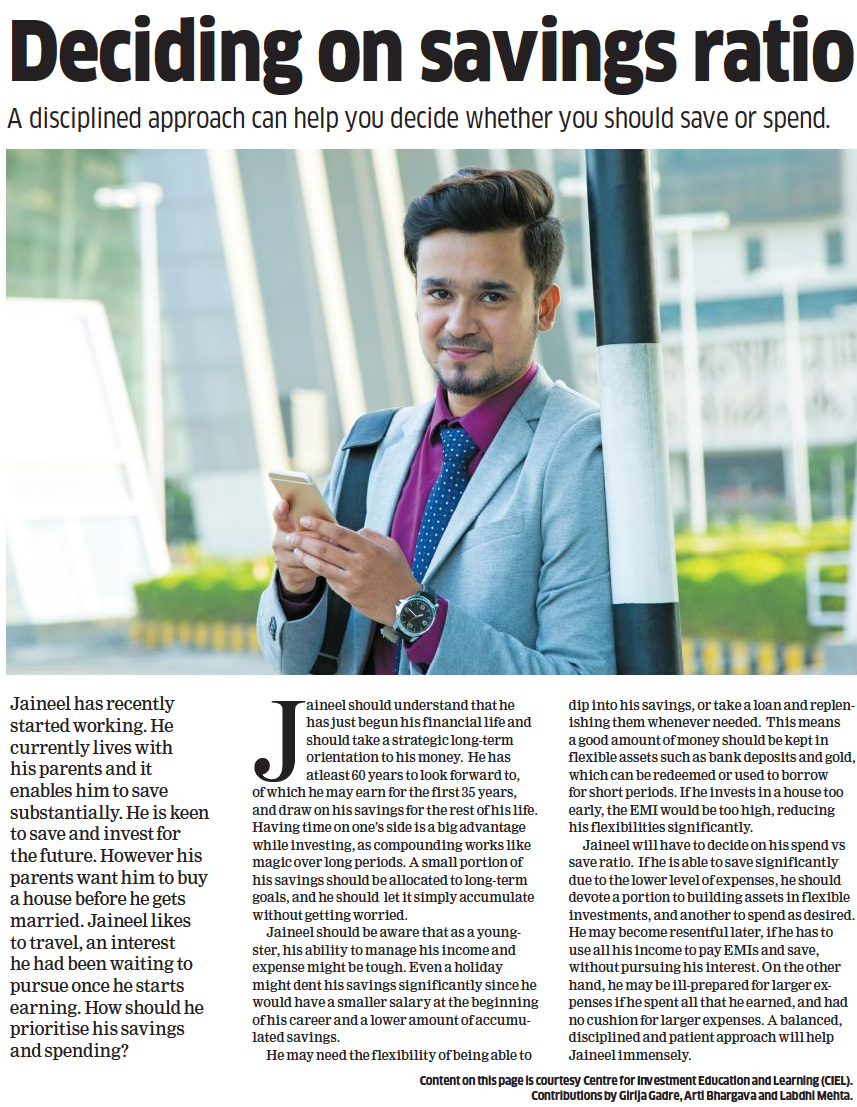 Deciding on savings ratio

A disciplined approach can help you decide whether you should save or spend.

Jaineel has recently started working. He currently lives with his parents and it enables him to save substantially. He is keen to save and invest for the future. However his parents want him to buy a house before he gets married. Jaineel likes to travel, an interest he had been waiting to pursue once he starts earning. How should he prioritise his savings and spending?

Jaineel should understand that he has just begun his financial life and should take a strategic long-term orientation to his money. He has atleast 60 years to look forward to, of which he may earn for the first 35 years, and draw on his savings for the rest of his life. Having time on one's side is a big advantage while investing, as compounding works like magic over long periods. A small portion of his savings should be allocated to long-term goals, and he should let it simply accumulate without getting worried.

Jaineel should be aware that as a youngster, his ability to manage his income and expense might be tough. Even a holiday might dent his savings significantly since he would have a smaller salary at the beginning of his career and a lower amount of accumulated savings.

He may need the flexibility of being able to dip into his savings, or take a loan and replenishing them whenever needed. This means a good amount of money should be kept in flexible assets such as bank deposits and gold, which can be redeemed or used to borrow for short periods. If he invests in a house too early, the EMI would be too high, reducing his flexibilities significantly.

Jaineel will have to decide on his spend vs save ratio. If he is able to save significantly due to the lower level of expenses, he should devote a portion to building assets in flexible investments, and another to spend as desired. He may become resentful later, if he has to use all his income to pay EMIs and save, without pursuing his interest. On the other hand, he may be ill-prepared for larger expenses if he spent all that he earned, and had no cushion for larger expenses. A balanced, disciplined and patient approach will help Jaineel immensely.

Content on this page is courtesy Centre for Investment Education and Learning (CIEL). Contributions by Girija Gadre, Arti Bhargava and Labdhi Mehta.